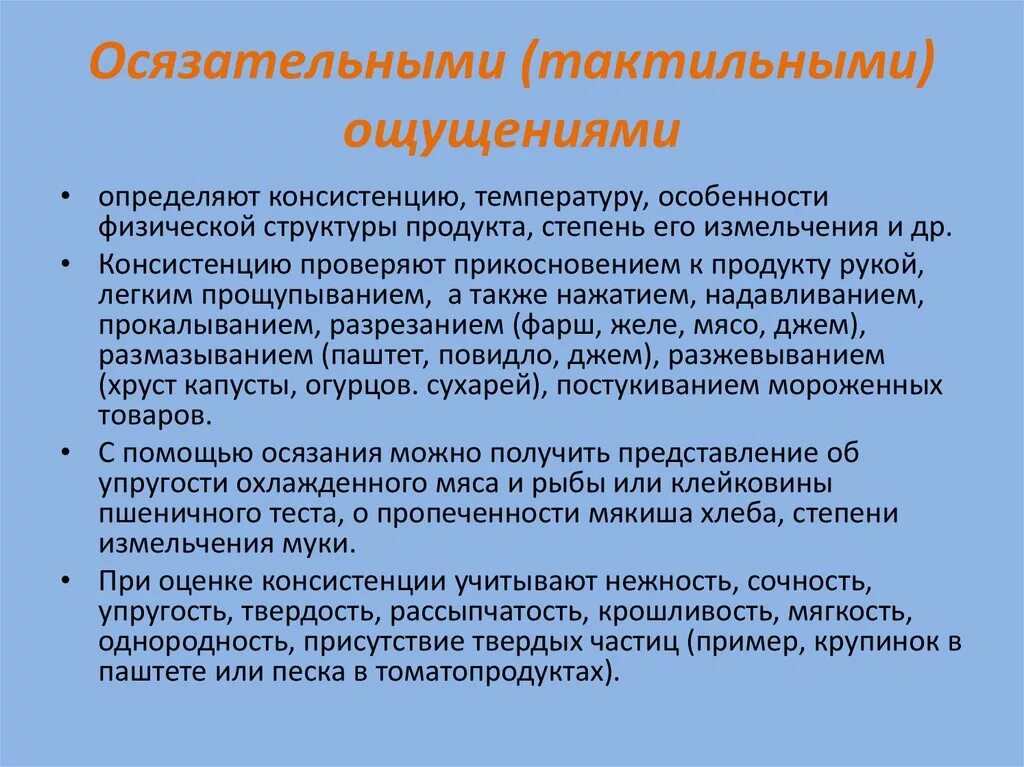 Осязательными (тактильными) ощущениями

• определяют консистенцию, температуру, особенности физической структуры продукта, степень его измельчения и др.

• Консистенцию проверяют прикосновением к продукту рукой, легким прощупыванием, а также нажатием, надавливанием, прокалыванием, разрезанием (фарш, желе, мясо, джем), размазыванием (паштет, повидло, джем), разжевыванием (хруст капусты, огурцов. сухарей), постукиванием мороженных товаров.

• С помощью осязания можно получить представление об упругости охлажденного мяса и рыбы или клейковины пшеничного теста, о пропеченности мякиша хлеба, степени измельчения муки.

• При оценке консистенции учитывают нежность, сочность, упругость, твердость, рассыпчатость, крошливость, мягкость, однородность, присутствие твердых частиц (пример, крупинок в паштете или песка в томатопродуктах).